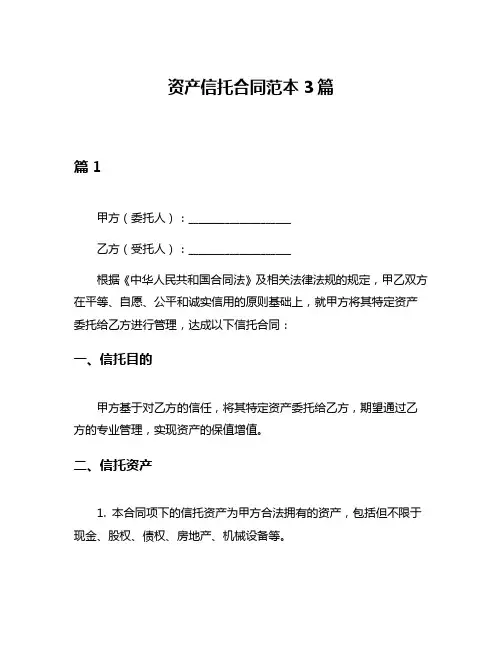 资产信托合同范本 3 篇

篇 1

甲方（委托人）：__________________

乙方（受托人）：__________________

根据《中华人民共和国合同法》及相关法律法规的规定，甲乙双方在平等、自愿、公平和诚实信用的原则基础上，就甲方将其特定资产委托给乙方进行管理，达成以下信托合同：

一、信托目的

甲方基于对乙方的信任，将其特定资产委托给乙方，期望通过乙方的专业管理，实现资产的保值增值。

二、信托资产

1. 本合同项下的信托资产为甲方合法拥有的资产，包括但不限于现金、股权、债权、房地产、机械设备等。